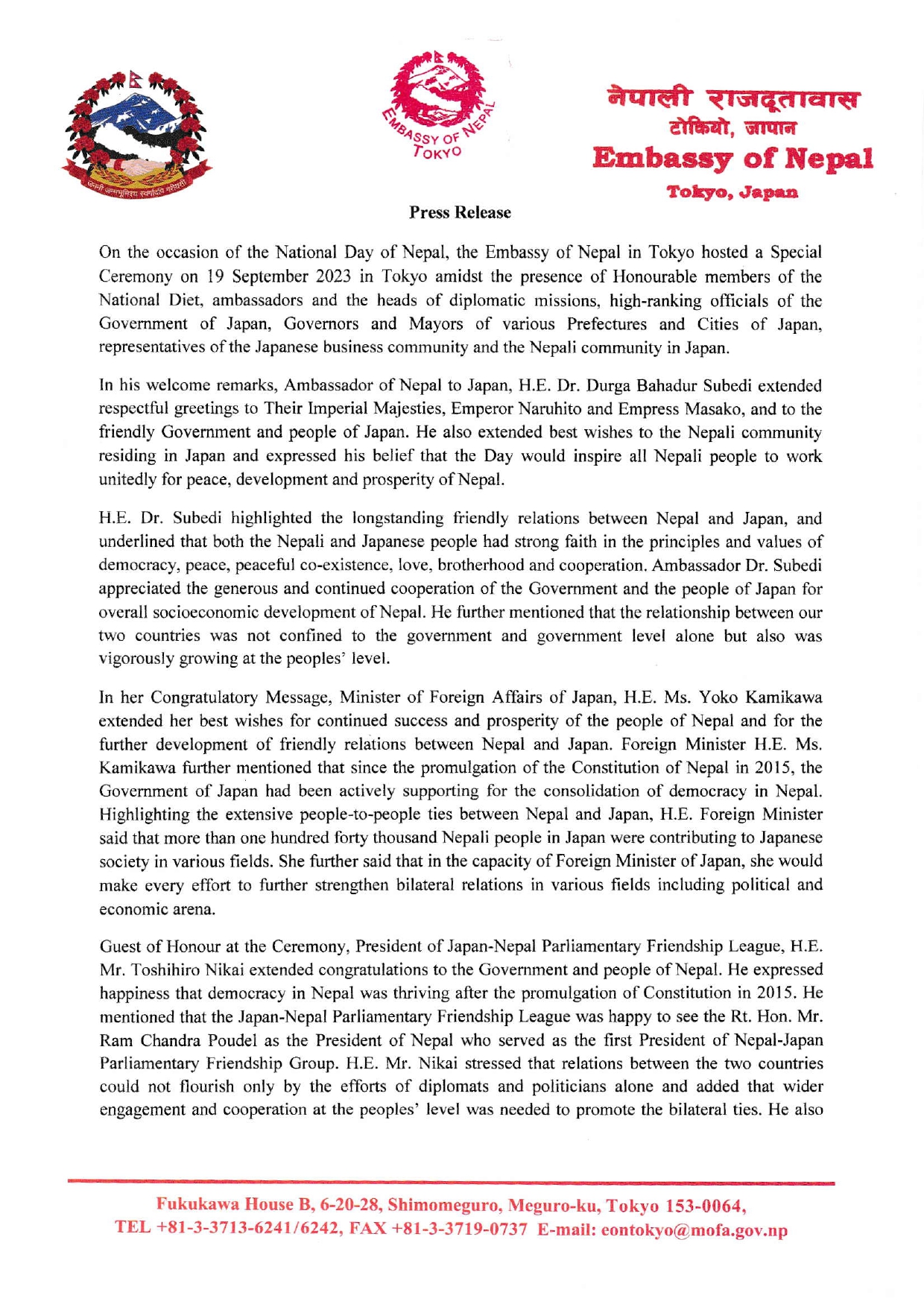 जननी जन्मभूमिश्च स्वर्गादपि गरीयसी

EMBASSY OF NEPAL
TOKYO

नेपाली राजदूतावास
टोकियो, जापान
Embassy of Nepal
Tokyo, Japan

Press Release

On the occasion of the National Day of Nepal, the Embassy of Nepal in Tokyo hosted a Special Ceremony on 19 September 2023 in Tokyo amidst the presence of Honourable members of the National Diet, ambassadors and the heads of diplomatic missions, high-ranking officials of the Government of Japan, Governors and Mayors of various Prefectures and Cities of Japan, representatives of the Japanese business community and the Nepali community in Japan.

In his welcome remarks, Ambassador of Nepal to Japan, H.E. Dr. Durga Bahadur Subedi extended respectful greetings to Their Imperial Majesties, Emperor Naruhito and Empress Masako, and to the friendly Government and people of Japan. He also extended best wishes to the Nepali community residing in Japan and expressed his belief that the Day would inspire all Nepali people to work unitedly for peace, development and prosperity of Nepal.

H.E. Dr. Subedi highlighted the longstanding friendly relations between Nepal and Japan, and underlined that both the Nepali and Japanese people had strong faith in the principles and values of democracy, peace, peaceful co-existence, love, brotherhood and cooperation. Ambassador Dr. Subedi appreciated the generous and continued cooperation of the Government and the people of Japan for overall socioeconomic development of Nepal. He further mentioned that the relationship between our two countries was not confined to the government and government level alone but also was vigorously growing at the peoples' level.

In her Congratulatory Message, Minister of Foreign Affairs of Japan, H.E. Ms. Yoko Kamikawa extended her best wishes for continued success and prosperity of the people of Nepal and for the further development of friendly relations between Nepal and Japan. Foreign Minister H.E. Ms. Kamikawa further mentioned that since the promulgation of the Constitution of Nepal in 2015, the Government of Japan had been actively supporting for the consolidation of democracy in Nepal. Highlighting the extensive people-to-people ties between Nepal and Japan, H.E. Foreign Minister said that more than one hundred forty thousand Nepali people in Japan were contributing to Japanese society in various fields. She further said that in the capacity of Foreign Minister of Japan, she would make every effort to further strengthen bilateral relations in various fields including political and economic arena.

Guest of Honour at the Ceremony, President of Japan-Nepal Parliamentary Friendship League, H.E. Mr. Toshihiro Nikai extended congratulations to the Government and people of Nepal. He expressed happiness that democracy in Nepal was thriving after the promulgation of Constitution in 2015. He mentioned that the Japan-Nepal Parliamentary Friendship League was happy to see the Rt. Hon. Mr. Ram Chandra Poudel as the President of Nepal who served as the first President of Nepal-Japan Parliamentary Friendship Group. H.E. Mr. Nikai stressed that relations between the two countries could not flourish only by the efforts of diplomats and politicians alone and added that wider engagement and cooperation at the peoples' level was needed to promote the bilateral ties. He also

Fukukawa House B, 6-20-28, Shimomeguro, Meguro-ku, Tokyo 153-0064,
TEL +81-3-3713-6241/6242, FAX +81-3-3719-0737 E-mail: eontokyo@mofa.gov.np